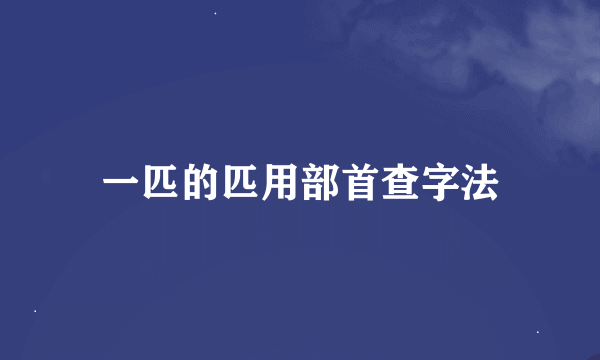 一匹的匹用部首查字法